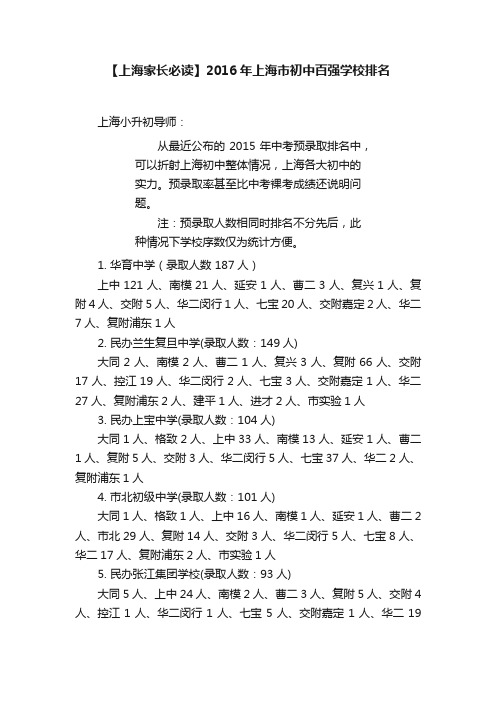 【上海家长必读】2016年上海市初中百强学校排名

上海小升初导师：

从最近公布的 2015 年中考预录取排名中，可以折射上海初中整体情况，上海各大初中的实力。预录取率甚至比中考裸考成绩还说明问题。

注：预录取人数相同时排名不分先后，此种情况下学校序数仅为统计方便。

1. 华育中学（录取人数 187 人）

上中 121 人、南模 21 人、延安 1 人、曹二 3 人、复兴 1 人、复附 4 人、交附 5 人、华二闵行 1 人、七宝 20 人、交附嘉定 2 人、华二 7 人、复附浦东 1 人

2. 民办兰生复旦中学(录取人数：149 人)

大同 2 人、南模 2 人、曹二 1 人、复兴 3 人、复附 66 人、交附 17 人、控江 19 人、华二闵行 2 人、七宝 3 人、交附嘉定 1 人、华二 27 人、复附浦东 2 人、建平 1 人、进才 2 人、市实验 1 人

3. 民办上宝中学(录取人数：104 人)

大同 1 人、格致 2 人、上中 33 人、南模 13 人、延安 1 人、曹二 1 人、复附 5 人、交附 3 人、华二闵行 5 人、七宝 37 人、华二 2 人、复附浦东 1 人

4. 市北初级中学(录取人数：101 人)

大同 1 人、格致 1 人、上中 16 人、南模 1 人、延安 1 人、曹二 2 人、市北 29 人、复附 14 人、交附 3 人、华二闵行 5 人、七宝 8 人、华二 17 人、复附浦东 2 人、市实验 1 人

5. 民办张江集团学校(录取人数：93 人)

大同 5 人、上中 24 人、南模 2 人、曹二 3 人、复附 5 人、交附 4 人、控江 1 人、华二闵行 1 人、七宝 5 人、交附嘉定 1 人、华二 19